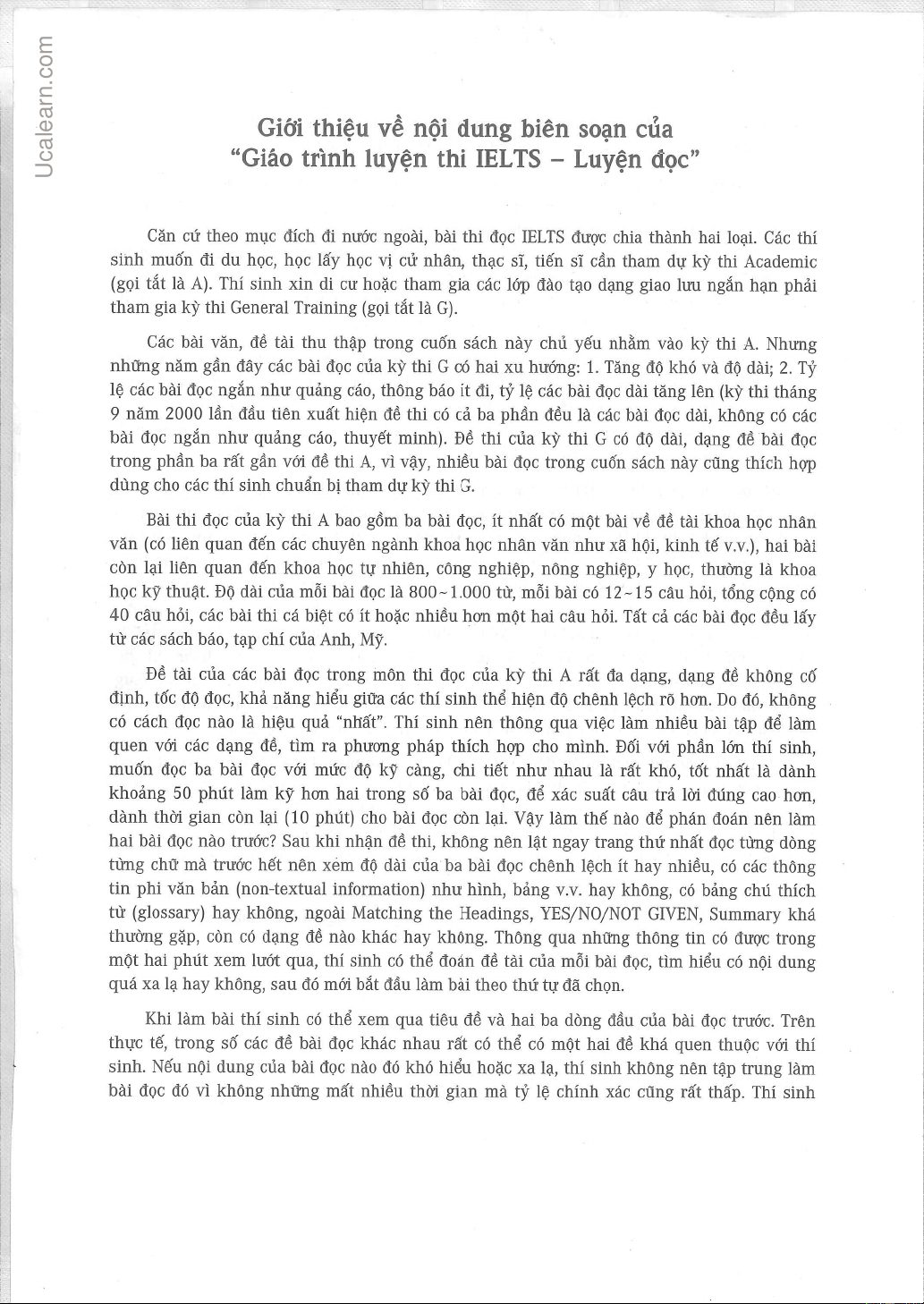 Ucalearn.com

Giới thiệu về nội dung biên soạn của
"Giáo trình luyện thi IELTS – Luyện đọc"

Căn cứ theo mục đích đi nước ngoài, bài thi đọc IELTS được chia thành hai loại. Các thí sinh muốn đi du học, học lấy học vị cử nhân, thạc sĩ, tiến sĩ cần tham dự kỳ thi Academic (gọi tắt là A). Thí sinh xin di cư hoặc tham gia các lớp đào tạo dạng giao lưu ngắn hạn phải tham gia kỳ thi General Training (gọi tắt là G).

Các bài văn, đề tài thu thập trong cuốn sách này chủ yếu nhằm vào kỳ thi A. Nhưng những năm gần đây các bài đọc của kỳ thi G có hai xu hướng: 1. Tăng độ khó và độ dài; 2. Tỷ lệ các bài đọc ngắn như quảng cáo, thông báo ít đi, tỷ lệ các bài đọc dài tăng lên (kỳ thi tháng 9 năm 2000 lần đầu tiên xuất hiện đề thi có cả ba phần đều là các bài đọc dài, không có các bài đọc ngắn như quảng cáo, thuyết minh). Đề thi của kỳ thi G có độ dài, dạng đề bài đọc trong phần ba rất gần với đề thi A, vì vậy, nhiều bài đọc trong cuốn sách này cũng thích hợp dùng cho các thí sinh chuẩn bị tham dự kỳ thi G.

Bài thi đọc của kỳ thi A bao gồm ba bài đọc, ít nhất có một bài về đề tài khoa học nhân văn (có liên quan đến các chuyên ngành khoa học nhân văn như xã hội, kinh tế v.v.), hai bài còn lại liên quan đến khoa học tự nhiên, công nghiệp, nông nghiệp, y học, thường là khoa học kỹ thuật. Độ dài của mỗi bài đọc là 800~1.000 từ, mỗi bài có 12~15 câu hỏi, tổng cộng có 40 câu hỏi, các bài thi cá biệt có ít hoặc nhiều hơn một hai câu hỏi. Tất cả các bài đọc đều lấy từ các sách báo, tạp chí của Anh, Mỹ.

Đề tài của các bài đọc trong môn thi đọc của kỳ thi A rất đa dạng, dạng đề không cố định, tốc độ đọc, khả năng hiểu giữa các thí sinh thể hiện độ chênh lệch rõ hơn. Do đó, không có cách đọc nào là hiệu quả "nhất". Thí sinh nên thông qua việc làm nhiều bài tập để làm quen với các dạng đề, tìm ra phương pháp thích hợp cho mình. Đối với phần lớn thí sinh, muốn đọc ba bài đọc với mức độ kỹ càng, chi tiết như nhau là rất khó, tốt nhất là dành khoảng 50 phút làm kỹ hơn hai trong số ba bài đọc, để xác suất câu trả lời đúng cao hơn, dành thời gian còn lại (10 phút) cho bài đọc còn lại. Vậy làm thế nào để phán đoán nên làm hai bài đọc nào trước? Sau khi nhận đề thi, không nên lật ngay trang thứ nhất đọc từng dòng từng chữ mà trước hết nên xem độ dài của ba bài đọc chênh lệch ít hay nhiều, có các thông tin phi văn bản (non-textual information) như hình, bảng v.v. hay không, có bảng chú thích từ (glossary) hay không, ngoài Matching the Headings, YES/NO/NOT GIVEN, Summary khá thường gặp, còn có dạng đề nào khác hay không. Thông qua những thông tin có được trong một hai phút xem lướt qua, thí sinh có thể đoán đề tài của mỗi bài đọc, tìm hiểu có nội dung quá xa lạ hay không, sau đó mới bắt đầu làm bài theo thứ tự đã chọn.

Khi làm bài thí sinh có thể xem qua tiêu đề và hai ba dòng đầu của bài đọc trước. Trên thực tế, trong số các đề bài đọc khác nhau rất có thể có một hai đề khá quen thuộc với thí sinh. Nếu nội dung của bài đọc nào đó khó hiểu hoặc xa lạ, thí sinh không nên tập trung làm bài đọc đó vì không những mất nhiều thời gian mà tỷ lệ chính xác cũng rất thấp. Thí sinh